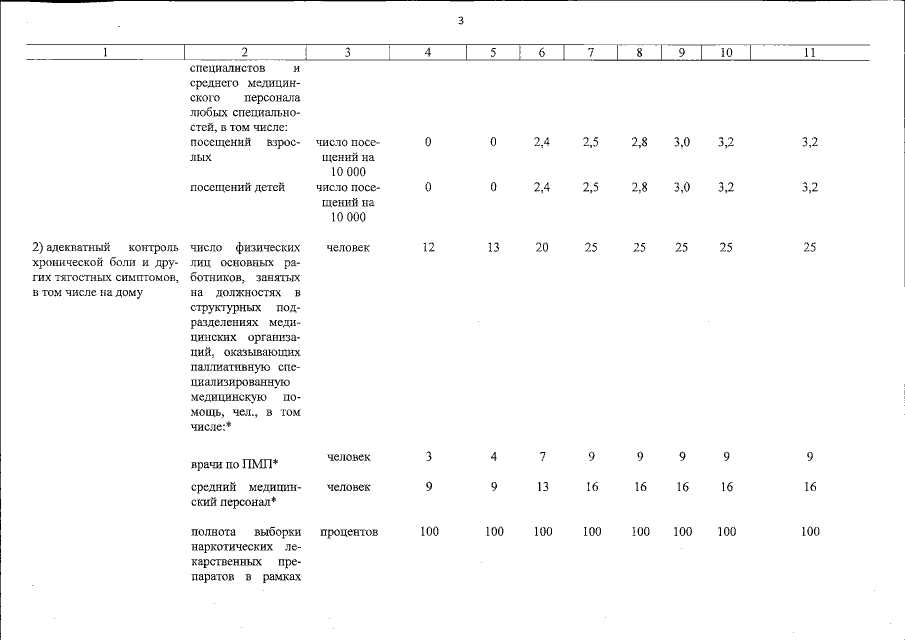 3

| 1 | 2 | 3 | 4 | 5 | 6 | 7 | 8 | 9 | 10 | 11 |
|---|---|---|---|---|---|---|---|---|---|---|
|  | специалистов и среднего медицинского персонала любых специальностей, в том числе: |  |  |  |  |  |  |  |  |  |
|  | посещений взрослых | число посещений на 10 000 | 0 | 0 | 2,4 | 2,5 | 2,8 | 3,0 | 3,2 | 3,2 |
|  | посещений детей | число посещений на 10 000 | 0 | 0 | 2,4 | 2,5 | 2,8 | 3,0 | 3,2 | 3,2 |
| 2) адекватный контроль хронической боли и других тягостных симптомов, в том числе на дому | число физических лиц основных работников, занятых на должностях в структурных подразделениях медицинских организаций, оказывающих паллиативную специализированную медицинскую помощь, чел., в том числе:* | человек | 12 | 13 | 20 | 25 | 25 | 25 | 25 | 25 |
|  | врачи по ПМП* | человек | 3 | 4 | 7 | 9 | 9 | 9 | 9 | 9 |
|  | средний медицинский персонал* | человек | 9 | 9 | 13 | 16 | 16 | 16 | 16 | 16 |
|  | полнота выборки наркотических лекарственных препаратов в рамках | процентов | 100 | 100 | 100 | 100 | 100 | 100 | 100 | 100 |